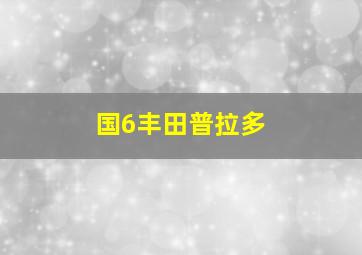 国6丰田普拉多